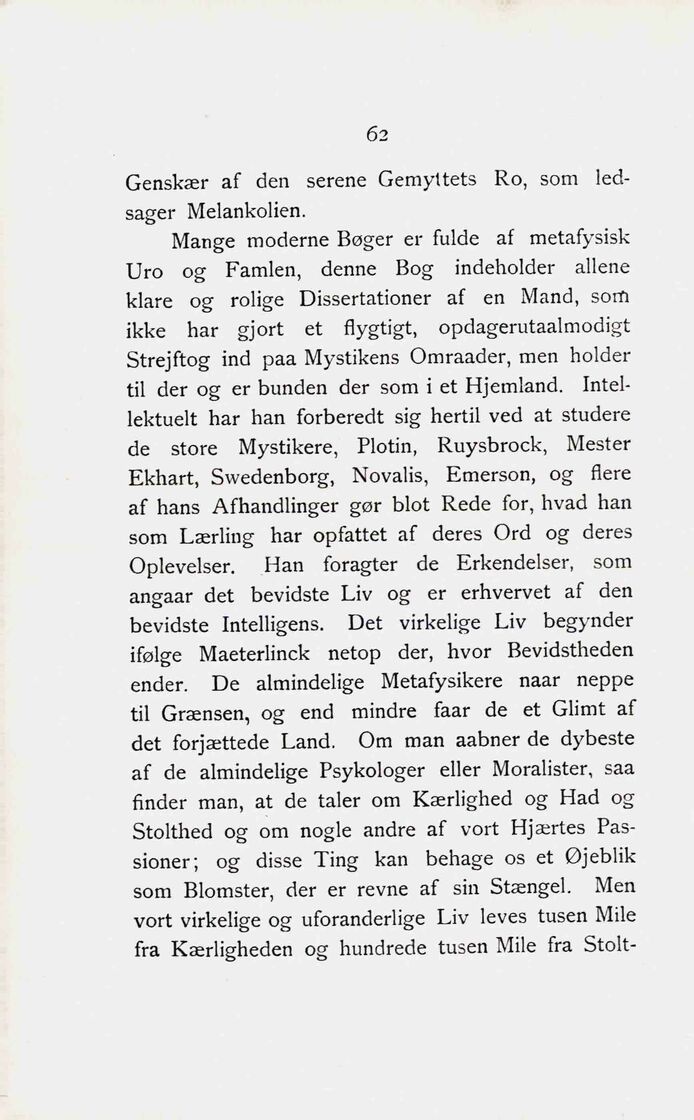 62

Genskær af den serene Gemyttets Ro, som ledsager Melankolien.

Mange moderne Bøger er fulde af metafysisk Uro og Famlen, denne Bog indeholder allene klare og rolige Dissertationer af en Mand, som ikke har gjort et flygtigt, opdagerutaalmodigt Strejftog ind paa Mystikens Omraader, men holder til der og er bunden der som i et Hjemland. Intellektuelt har han forberedt sig hertil ved at studere de store Mystikere, Plotin, Ruysbrock, Mester Ekhart, Swedenborg, Novalis, Emerson, og flere af hans Afhandlinger gør blot Rede for, hvad han som Lærling har opfattet af deres Ord og deres Oplevelser. Han foragter de Erkendelser, som angaar det bevidste Liv og er erhvervet af den bevidste Intelligens. Det virkelige Liv begynder ifølge Maeterlinck netop der, hvor Bevidstheden ender. De almindelige Metafysikere naar neppe til Grænsen, og end mindre faar de et Glimt af det forjættede Land. Om man aabner de dybeste af de almindelige Psykologer eller Moralister, saa finder man, at de taler om Kærlighed og Had og Stolthed og om nogle andre af vort Hjærtes Passioner; og disse Ting kan behage os et Øjeblik som Blomster, der er revne af sin Stængel. Men vort virkelige og uforanderlige Liv leves tusen Mile fra Kærligheden og hundrede tusen Mile fra Stolt-